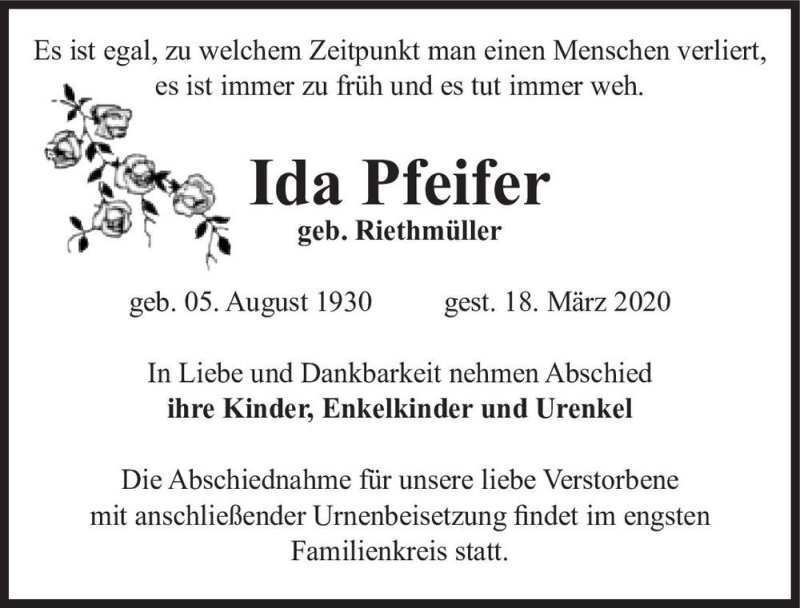 Es ist egal, zu welchem Zeitpunkt man einen Menschen verliert, es ist immer zu früh und es tut immer weh.

Ida Pfeifer
geb. Riethmüller

geb. 05. August 1930 gest. 18. März 2020

In Liebe und Dankbarkeit nehmen Abschied
ihre Kinder, Enkelkinder und Urenkel

Die Abschiednahme für unsere liebe Verstorbene mit anschließender Urnenbeisetzung findet im engsten Familienkreis statt.